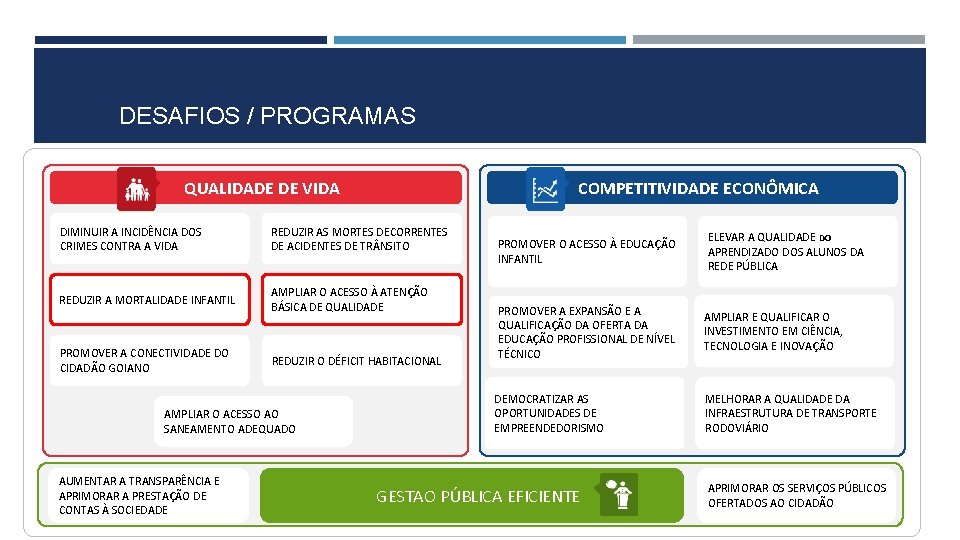 DESAFIOS / PROGRAMAS

QUALIDADE DE VIDA

DIMINUIR A INCIDÊNCIA DOS CRIMES CONTRA A VIDA

REDUZIR AS MORTES DECORRENTES DE ACIDENTES DE TRÂNSITO

REDUZIR A MORTALIDADE INFANTIL

AMPLIAR O ACESSO À ATENÇÃO BÁSICA DE QUALIDADE

PROMOVER A CONECTIVIDADE DO CIDADÃO GOIANO

REDUZIR O DÉFICIT HABITACIONAL

AMPLIAR O ACESSO AO SANEAMENTO ADEQUADO

COMPETITIVIDADE ECONÔMICA

PROMOVER O ACESSO À EDUCAÇÃO INFANTIL

ELEVAR A QUALIDADE DO APRENDIZADO DOS ALUNOS DA REDE PÚBLICA

PROMOVER A EXPANSÃO E A QUALIFICAÇÃO DA OFERTA DA EDUCAÇÃO PROFISSIONAL DE NÍVEL TÉCNICO

AMPLIAR E QUALIFICAR O INVESTIMENTO EM CIÊNCIA, TECNOLOGIA E INOVAÇÃO

DEMOCRATIZAR AS OPORTUNIDADES DE EMPREENDEDORISMO

MELHORAR A QUALIDADE DA INFRAESTRUTURA DE TRANSPORTE RODOVIÁRIO

AUMENTAR A TRANSPARÊNCIA E APRIMORAR A PRESTAÇÃO DE CONTAS À SOCIEDADE

GESTAO PÚBLICA EFICIENTE

APRIMORAR OS SERVIÇOS PÚBLICOS OFERTADOS AO CIDADÃO